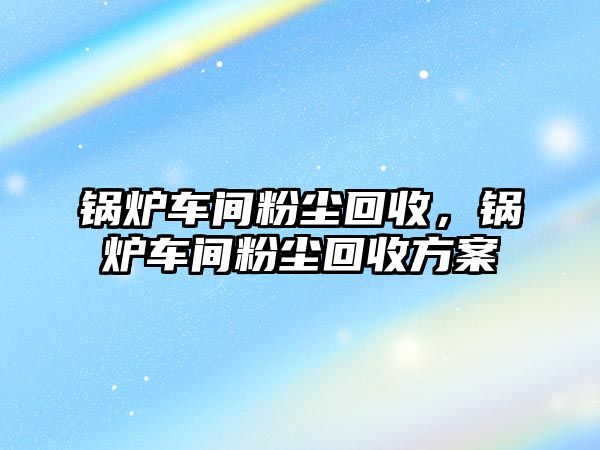 锅炉车间粉尘回收，锅炉车间粉尘回收方案